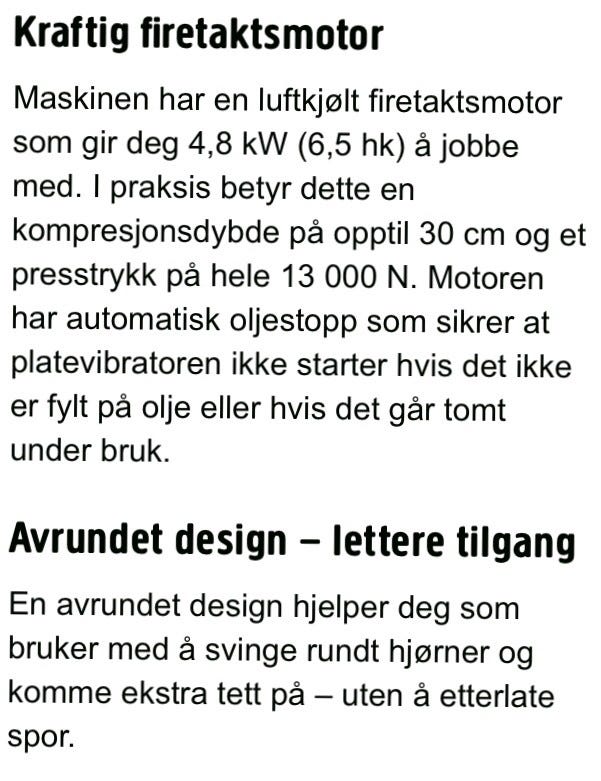 Kraftig firetaktsmotor

Maskinen har en luftkjølt firetaktsmotor som gir deg 4,8 kW (6,5 hk) å jobbe med. I praksis betyr dette en kompresjonsdybde på opptil 30 cm og et presstrykk på hele 13 000 N. Motoren har automatisk oljestopp som sikrer at platevibratoren ikke starter hvis det ikke er fylt på olje eller hvis det går tomt under bruk.

Avrundet design – lettere tilgang

En avrundet design hjelper deg som bruker med å svinge rundt hjørner og komme ekstra tett på – uten å etterlate spor.